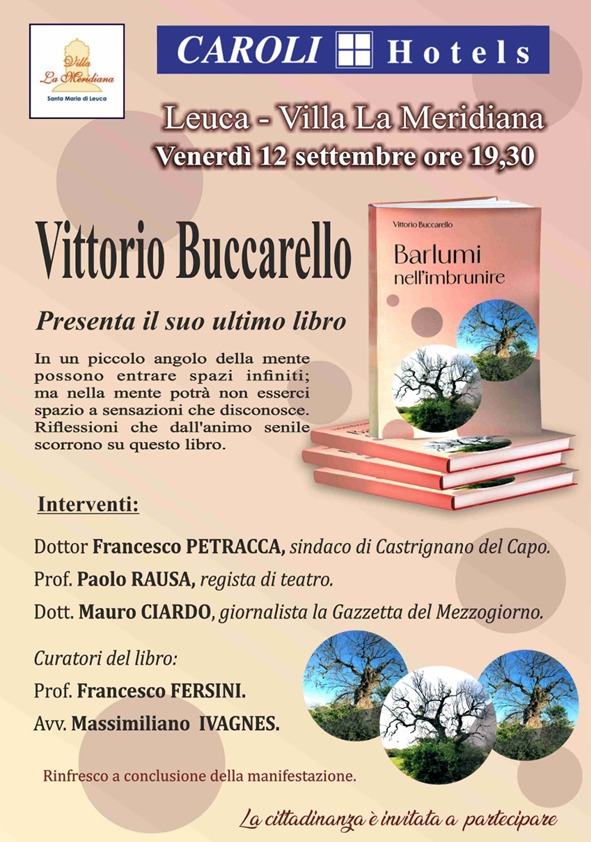 Villa La Meridiana
Santa Maria di Leuca

CAROLI Hotels

Leuca - Villa La Meridiana
Venerdì 12 settembre ore 19,30

Vittorio Buccarello

Presenta il suo ultimo libro

In un piccolo angolo della mente possono entrare spazi infiniti; ma nella mente potrà non esserci spazio a sensazioni che disconosce. Riflessioni che dall'animo senile scorrono su questo libro.

Vittorio Buccarello
Barlumi nell'imbrunire

Interventi:

Dottor Francesco PETRACCA, sindaco di Castrignano del Capo.
Prof. Paolo RAUSA, regista di teatro.
Dott. Mauro CIARDO, giornalista la Gazzetta del Mezzogiorno.

Curatori del libro:
Prof. Francesco FERSINI.
Avv. Massimiliano IVAGNES.

Rinfresco a conclusione della manifestazione.

La cittadinanza è invitata a partecipare